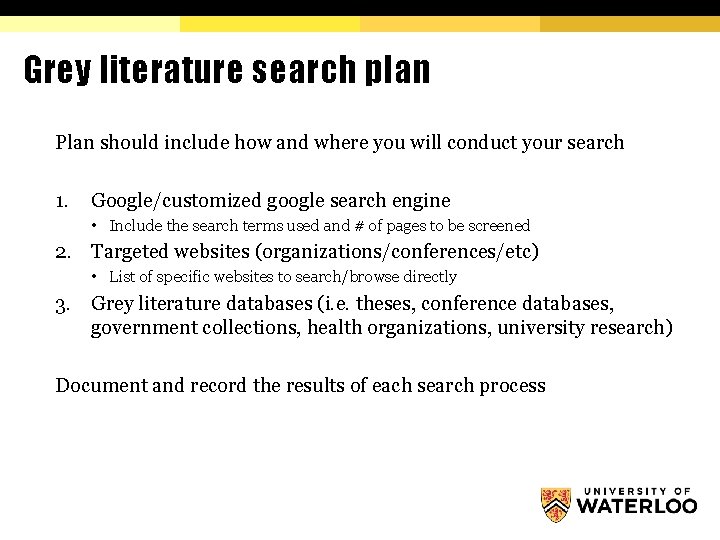 Grey literature search plan

Plan should include how and where you will conduct your search

1. Google/customized google search engine
• Include the search terms used and # of pages to be screened
2. Targeted websites (organizations/conferences/etc)
• List of specific websites to search/browse directly
3. Grey literature databases (i.e. theses, conference databases, government collections, health organizations, university research)

Document and record the results of each search process

UNIVERSITY OF WATERLOO